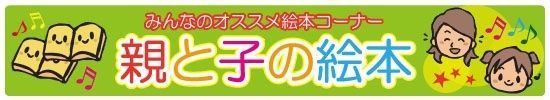 みんなのオススメ絵本コーナー
親と子の絵本